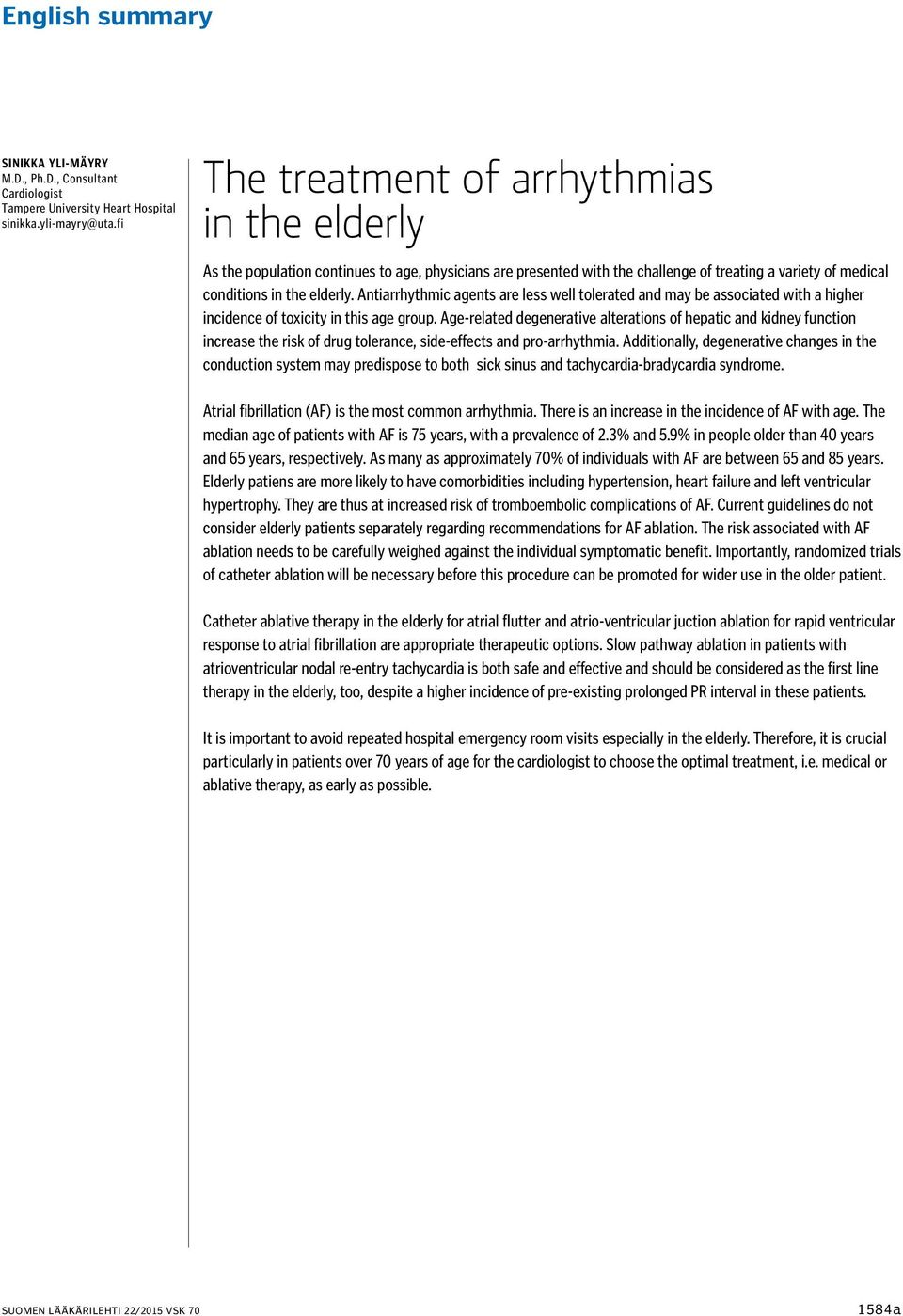 English summary

SINIKKA YLI-MÄYRY
M.D., Ph.D., Consultant Cardiologist
Tampere University Heart Hospital
sinikka.yli-mayry@uta.fi

The treatment of arrhythmias in the elderly

As the population continues to age, physicians are presented with the challenge of treating a variety of medical conditions in the elderly. Antiarrhythmic agents are less well tolerated and may be associated with a higher incidence of toxicity in this age group. Age-related degenerative alterations of hepatic and kidney function increase the risk of drug tolerance, side-effects and pro-arrhythmia. Additionally, degenerative changes in the conduction system may predispose to both sick sinus and tachycardia-bradycardia syndrome.

Atrial fibrillation (AF) is the most common arrhythmia. There is an increase in the incidence of AF with age. The median age of patients with AF is 75 years, with a prevalence of 2.3% and 5.9% in people older than 40 years and 65 years, respectively. As many as approximately 70% of individuals with AF are between 65 and 85 years. Elderly patiens are more likely to have comorbidities including hypertension, heart failure and left ventricular hypertrophy. They are thus at increased risk of tromboembolic complications of AF. Current guidelines do not consider elderly patients separately regarding recommendations for AF ablation. The risk associated with AF ablation needs to be carefully weighed against the individual symptomatic benefit. Importantly, randomized trials of catheter ablation will be necessary before this procedure can be promoted for wider use in the older patient.

Catheter ablative therapy in the elderly for atrial flutter and atrio-ventricular juction ablation for rapid ventricular response to atrial fibrillation are appropriate therapeutic options. Slow pathway ablation in patients with atrioventricular nodal re-entry tachycardia is both safe and effective and should be considered as the first line therapy in the elderly, too, despite a higher incidence of pre-existing prolonged PR interval in these patients.

It is important to avoid repeated hospital emergency room visits especially in the elderly. Therefore, it is crucial particularly in patients over 70 years of age for the cardiologist to choose the optimal treatment, i.e. medical or ablative therapy, as early as possible.

SUOMEN LÄÄKÄRILEHTI 22/2015 VSK 70 1584a